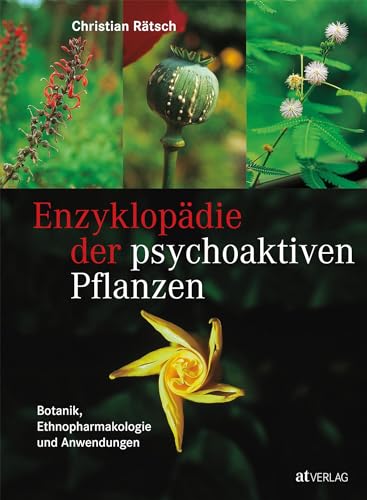 Christian Rätsch

Enzyklopädie der psychoaktiven Pflanzen

Botanik, Ethnopharmakologie und Anwendungen

at VERLAG